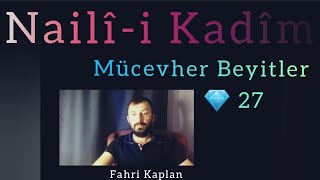 Nailî-i Kadîm

Mücevher Beyitler

27

Fahri Kaplan